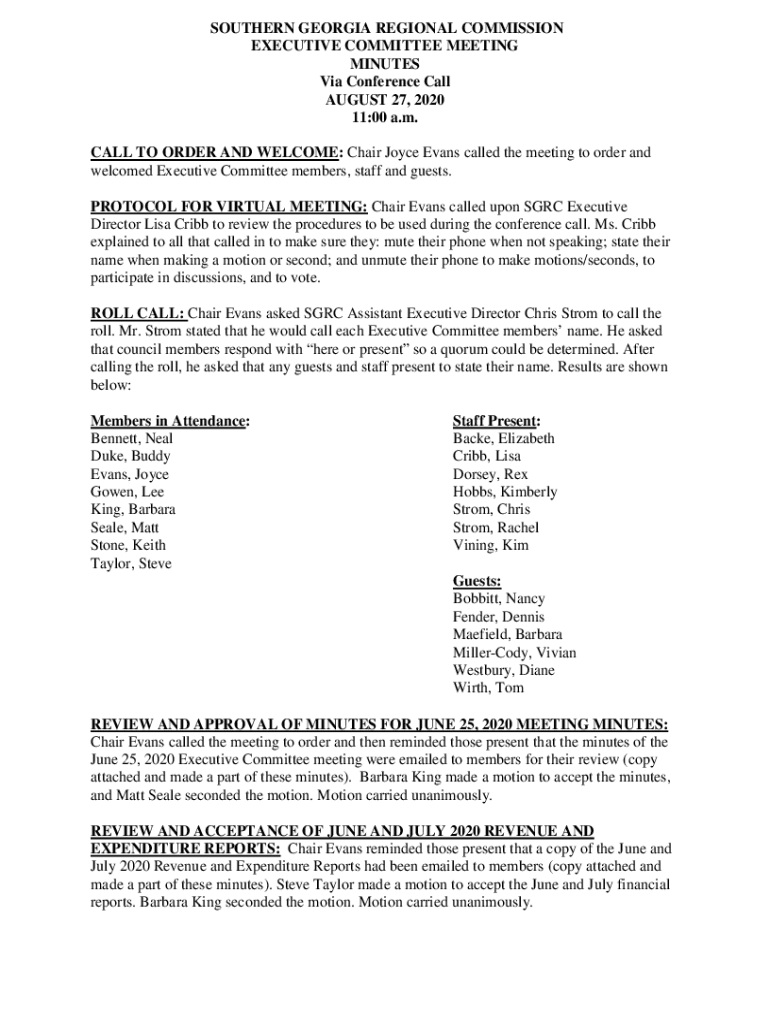 SOUTHERN GEORGIA REGIONAL COMMISSION
EXECUTIVE COMMITTEE MEETING
MINUTES
Via Conference Call
AUGUST 27, 2020
11:00 a.m.

CALL TO ORDER AND WELCOME: Chair Joyce Evans called the meeting to order and welcomed Executive Committee members, staff and guests.

PROTOCOL FOR VIRTUAL MEETING: Chair Evans called upon SGRC Executive Director Lisa Cribb to review the procedures to be used during the conference call. Ms. Cribb explained to all that called in to make sure they: mute their phone when not speaking; state their name when making a motion or second; and unmute their phone to make motions/seconds, to participate in discussions, and to vote.

ROLL CALL: Chair Evans asked SGRC Assistant Executive Director Chris Strom to call the roll. Mr. Strom stated that he would call each Executive Committee members' name. He asked that council members respond with "here or present" so a quorum could be determined. After calling the roll, he asked that any guests and staff present to state their name. Results are shown below:

Members in Attendance:
Bennett, Neal
Duke, Buddy
Evans, Joyce
Gowen, Lee
King, Barbara
Seale, Matt
Stone, Keith
Taylor, Steve

Staff Present:
Backe, Elizabeth
Cribb, Lisa
Dorsey, Rex
Hobbs, Kimberly
Strom, Chris
Strom, Rachel
Vining, Kim

Guests:
Bobbitt, Nancy
Fender, Dennis
Maefield, Barbara
Miller-Cody, Vivian
Westbury, Diane
Wirth, Tom

REVIEW AND APPROVAL OF MINUTES FOR JUNE 25, 2020 MEETING MINUTES: Chair Evans called the meeting to order and then reminded those present that the minutes of the June 25, 2020 Executive Committee meeting were emailed to members for their review (copy attached and made a part of these minutes). Barbara King made a motion to accept the minutes, and Matt Seale seconded the motion. Motion carried unanimously.

REVIEW AND ACCEPTANCE OF JUNE AND JULY 2020 REVENUE AND EXPENDITURE REPORTS: Chair Evans reminded those present that a copy of the June and July 2020 Revenue and Expenditure Reports had been emailed to members (copy attached and made a part of these minutes). Steve Taylor made a motion to accept the June and July financial reports. Barbara King seconded the motion. Motion carried unanimously.